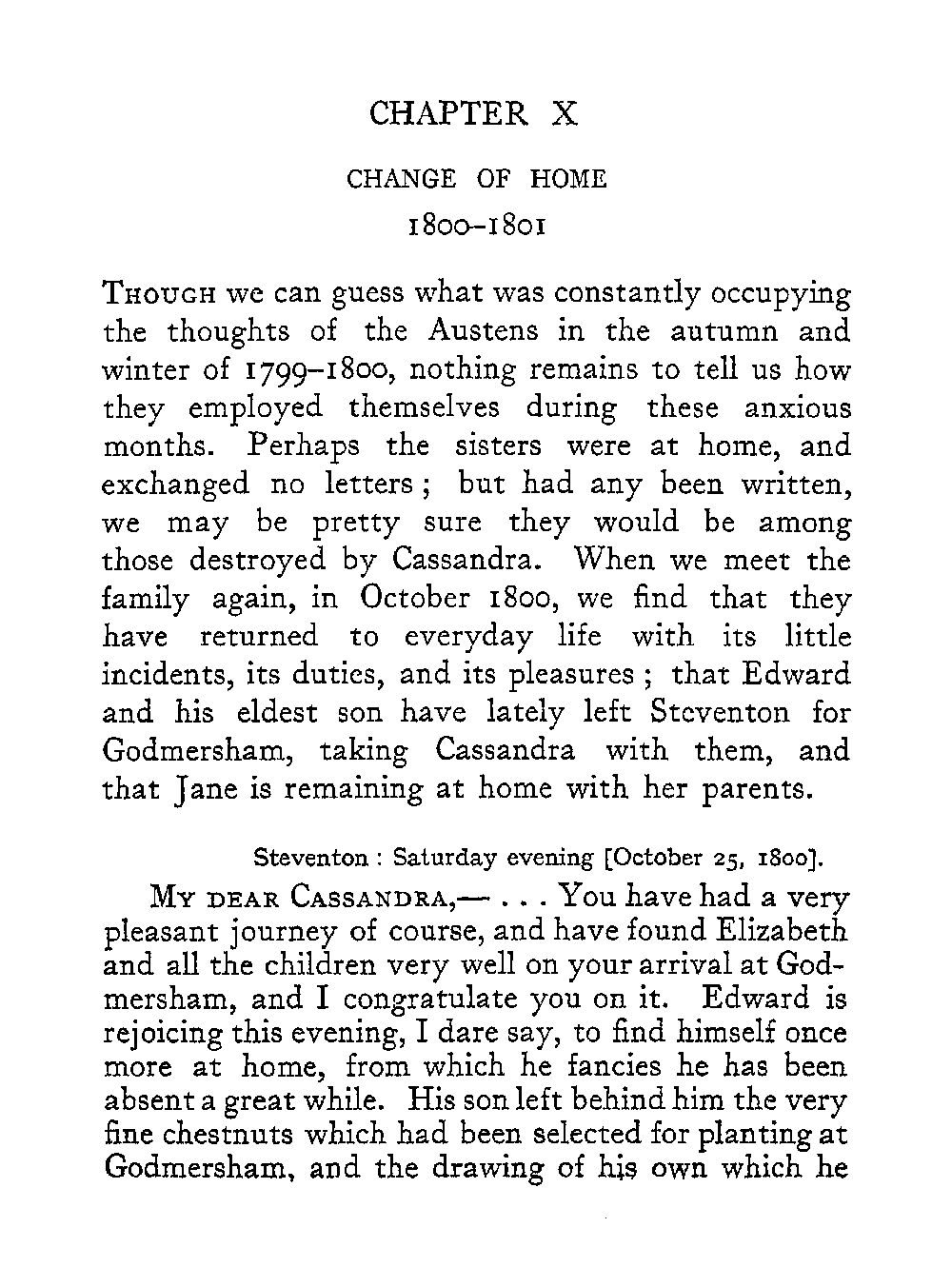 CHAPTER X

CHANGE OF HOME

1800–1801

THOUGH we can guess what was constantly occupying the thoughts of the Austens in the autumn and winter of 1799–1800, nothing remains to tell us how they employed themselves during these anxious months. Perhaps the sisters were at home, and exchanged no letters; but had any been written, we may be pretty sure they would be among those destroyed by Cassandra. When we meet the family again, in October 1800, we find that they have returned to everyday life with its little incidents, its duties, and its pleasures; that Edward and his eldest son have lately left Steventon for Godmersham, taking Cassandra with them, and that Jane is remaining at home with her parents.

Steventon: Saturday evening [October 25, 1800].

MY DEAR CASSANDRA,— . . . You have had a very pleasant journey of course, and have found Elizabeth and all the children very well on your arrival at Godmersham, and I congratulate you on it. Edward is rejoicing this evening, I dare say, to find himself once more at home, from which he fancies he has been absent a great while. His son left behind him the very fine chestnuts which had been selected for planting at Godmersham, and the drawing of his own which he